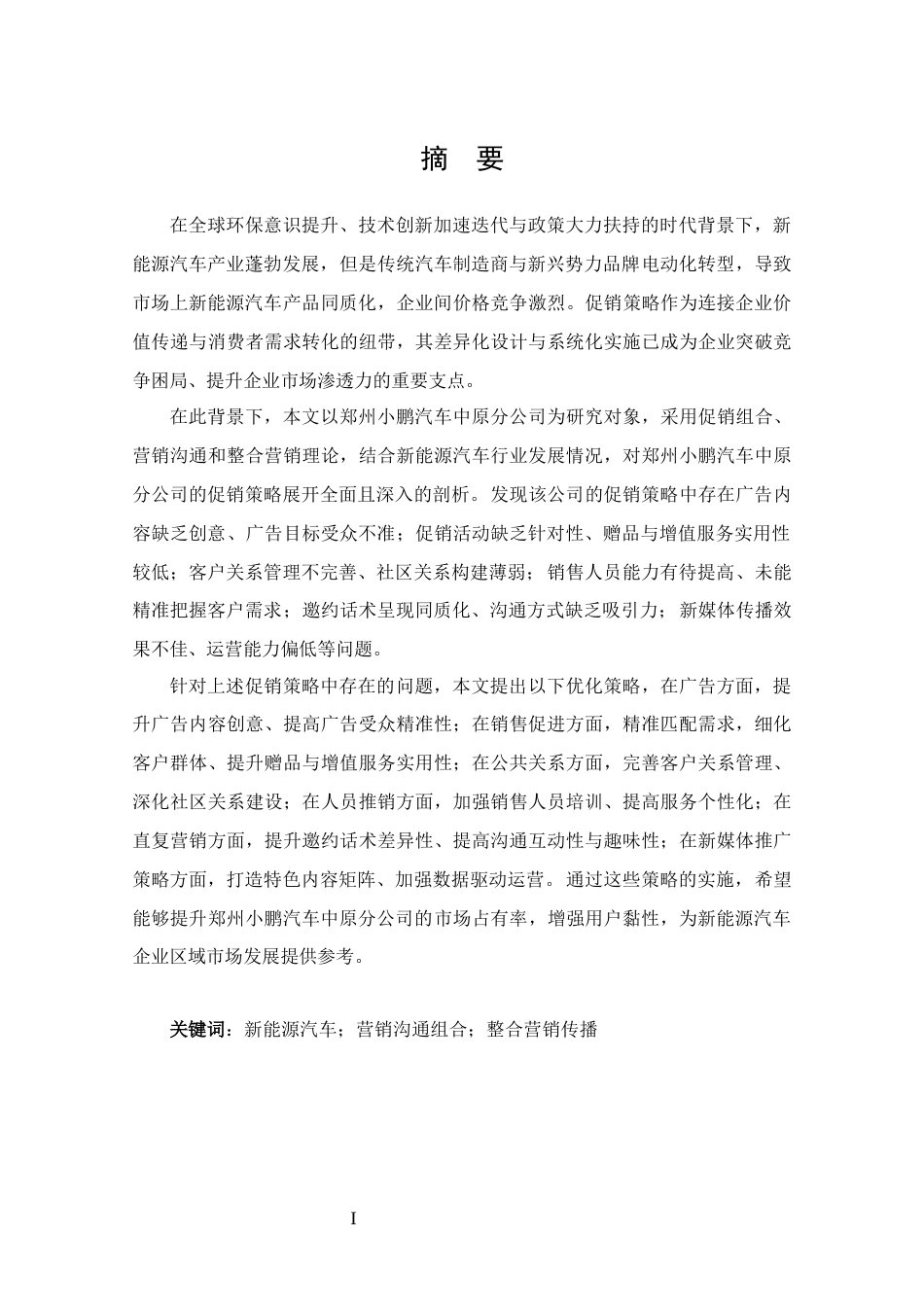 摘　要

在全球环保意识提升、技术创新加速迭代与政策大力扶持的时代背景下，新能源汽车产业蓬勃发展，但是传统汽车制造商与新兴势力品牌电动化转型，导致市场上新能源汽车产品同质化，企业间价格竞争激烈。促销策略作为连接企业价值传递与消费者需求转化的纽带，其差异化设计与系统化实施已成为企业突破竞争困局、提升企业市场渗透力的重要支点。

在此背景下，本文以郑州小鹏汽车中原分公司为研究对象，采用促销组合、营销沟通和整合营销理论，结合新能源汽车行业发展情况，对郑州小鹏汽车中原分公司的促销策略展开全面且深入的剖析。发现该公司的促销策略中存在广告内容缺乏创意、广告目标受众不准；促销活动缺乏针对性、赠品与增值服务实用性较低；客户关系管理不完善、社区关系构建薄弱；销售人员能力有待提高、未能精准把握客户需求；邀约话术呈现同质化、沟通方式缺乏吸引力；新媒体传播效果不佳、运营能力偏低等问题。

针对上述促销策略中存在的问题，本文提出以下优化策略，在广告方面，提升广告内容创意、提高广告受众精准性；在销售促进方面，精准匹配需求，细化客户群体、提升赠品与增值服务实用性；在公共关系方面，完善客户关系管理、深化社区关系建设；在人员推销方面，加强销售人员培训、提高服务个性化；在直复营销方面，提升邀约话术差异性、提高沟通互动性与趣味性；在新媒体推广策略方面，打造特色内容矩阵、加强数据驱动运营。通过这些策略的实施，希望能够提升郑州小鹏汽车中原分公司的市场占有率，增强用户黏性，为新能源汽车企业区域市场发展提供参考。

关键词：新能源汽车；营销沟通组合；整合营销传播

I